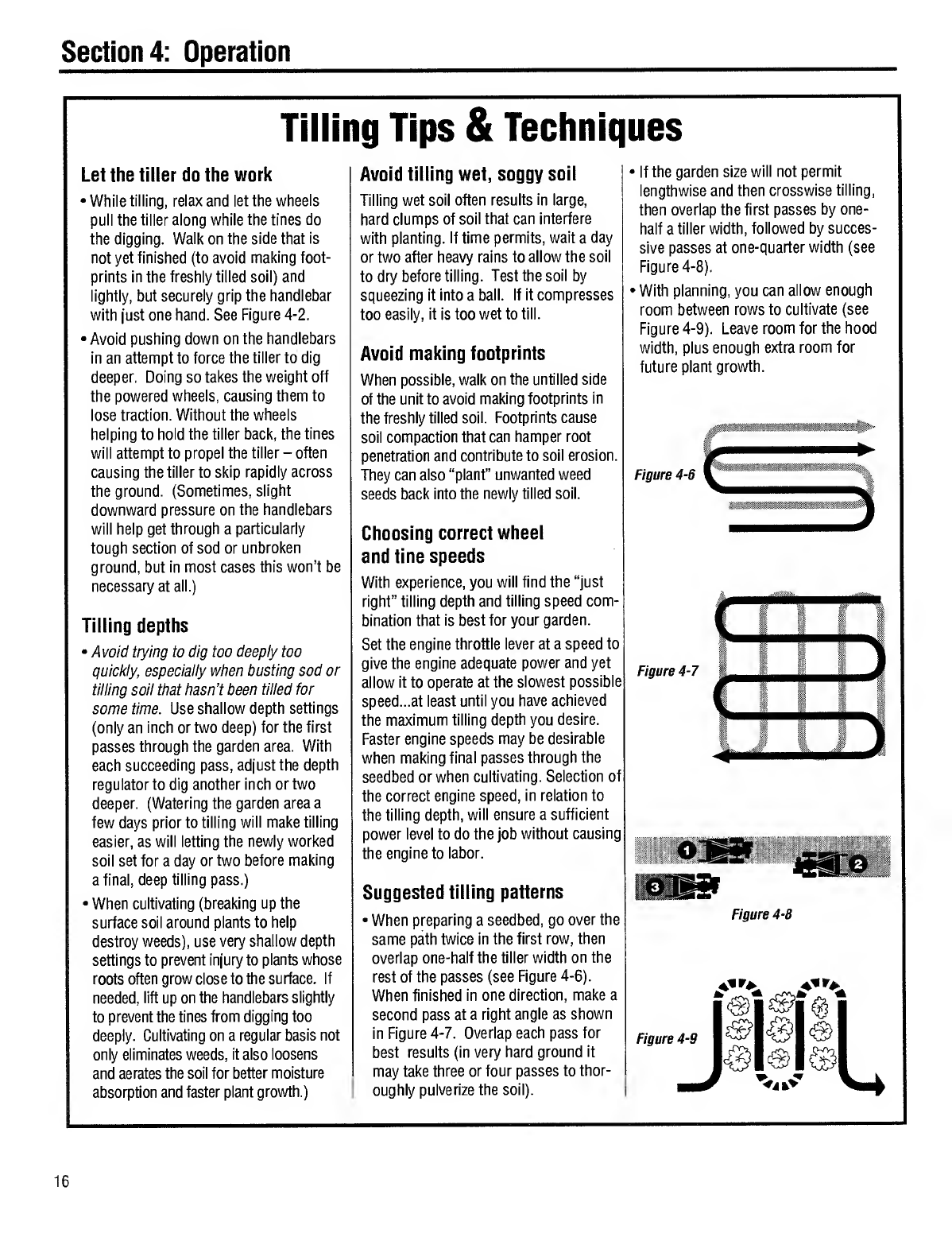 Section 4: Operation

Tilling Tips & Techniques

Let the tiller do the work

• While tilling, relax and let the wheels pull the tiller along while the tines do the digging. Walk on the side that is not yet finished (to avoid making footprints in the freshly tilled soil) and lightly, but securely grip the handlebar with just one hand. See Figure 4-2.

• Avoid pushing down on the handlebars in an attempt to force the tiller to dig deeper. Doing so takes the weight off the powered wheels, causing them to lose traction. Without the wheels helping to hold the tiller back, the tines will attempt to propel the tiller – often causing the tiller to skip rapidly across the ground. (Sometimes, slight downward pressure on the handlebars will help get through a particularly tough section of sod or unbroken ground, but in most cases this won't be necessary at all.)

Tilling depths

• Avoid trying to dig too deeply too quickly, especially when busting sod or tilling soil that hasn't been tilled for some time. Use shallow depth settings (only an inch or two deep) for the first passes through the garden area. With each succeeding pass, adjust the depth regulator to dig another inch or two deeper. (Watering the garden area a few days prior to tilling will make tilling easier, as will letting the newly worked soil set for a day or two before making a final, deep tilling pass.)

• When cultivating (breaking up the surface soil around plants to help destroy weeds), use very shallow depth settings to prevent injury to plants whose roots often grow close to the surface. If needed, lift up on the handlebars slightly to prevent the tines from digging too deeply. Cultivating on a regular basis not only eliminates weeds, it also loosens and aerates the soil for better moisture absorption and faster plant growth.)

Avoid tilling wet, soggy soil

Tilling wet soil often results in large, hard clumps of soil that can interfere with planting. If time permits, wait a day or two after heavy rains to allow the soil to dry before tilling. Test the soil by squeezing it into a ball. If it compresses too easily, it is too wet to till.

Avoid making footprints

When possible, walk on the untilled side of the unit to avoid making footprints in the freshly tilled soil. Footprints cause soil compaction that can hamper root penetration and contribute to soil erosion. They can also "plant" unwanted weed seeds back into the newly tilled soil.

Choosing correct wheel and tine speeds

With experience, you will find the "just right" tilling depth and tilling speed combination that is best for your garden.

Set the engine throttle lever at a speed to give the engine adequate power and yet allow it to operate at the slowest possible speed...at least until you have achieved the maximum tilling depth you desire. Faster engine speeds may be desirable when making final passes through the seedbed or when cultivating. Selection of the correct engine speed, in relation to the tilling depth, will ensure a sufficient power level to do the job without causing the engine to labor.

Suggested tilling patterns

• When preparing a seedbed, go over the same path twice in the first row, then overlap one-half the tiller width on the rest of the passes (see Figure 4-6). When finished in one direction, make a second pass at a right angle as shown in Figure 4-7. Overlap each pass for best results (in very hard ground it may take three or four passes to thoroughly pulverize the soil).

• If the garden size will not permit lengthwise and then crosswise tilling, then overlap the first passes by one-half a tiller width, followed by successive passes at one-quarter width (see Figure 4-8).

• With planning, you can allow enough room between rows to cultivate (see Figure 4-9). Leave room for the hood width, plus enough extra room for future plant growth.

Figure 4-6

Figure 4-7

1
2
3

Figure 4-8

Figure 4-9

16